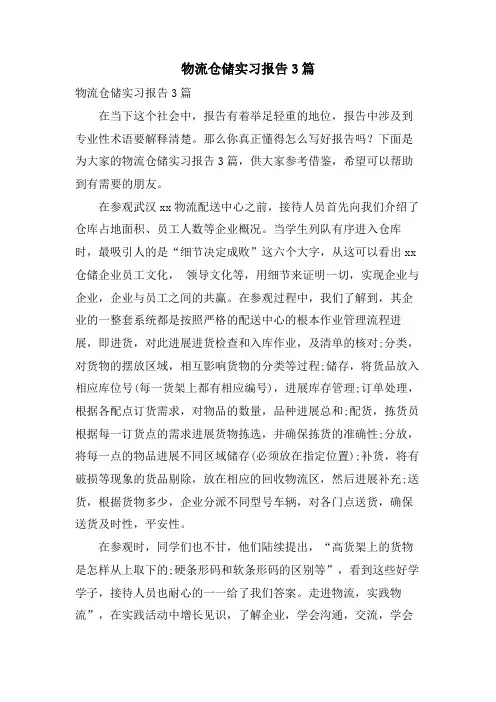 物流仓储实习报告3篇

物流仓储实习报告3篇

在当下这个社会中，报告有着举足轻重的地位，报告中涉及到专业性术语要解释清楚。那么你真正懂得怎么写好报告吗？下面是为大家的物流仓储实习报告3篇，供大家参考借鉴，希望可以帮助到有需要的朋友。

在参观武汉xx物流配送中心之前，接待人员首先向我们介绍了仓库占地面积、员工人数等企业概况。当学生列队有序进入仓库时，最吸引人的是“细节决定成败”这六个大字，从这可以看出xx仓储企业员工文化， 领导文化等，用细节来证明一切，实现企业与企业，企业与员工之间的共赢。在参观过程中，我们了解到，其企业的一整套系统都是按照严格的配送中心的根本作业管理流程进展，即进货，对此进展进货检查和入库作业，及清单的核对;分类，对货物的摆放区域，相互影响货物的分类等过程;储存，将货品放入相应库位号(每一货架上都有相应编号)，进展库存管理;订单处理，根据各配点订货需求，对物品的数量，品种进展总和;配货，拣货员根据每一订货点的需求进展货物拣选，并确保拣货的准确性;分放，将每一点的物品进展不同区域储存(必须放在指定位置);补货，将有破损等现象的货品剔除，放在相应的回收物流区，然后进展补充;送货，根据货物多少，企业分派不同型号车辆，对各门点送货，确保送货及时性，平安性。

在参观时，同学们也不甘，他们陆续提出，“高货架上的货物是怎样从上取下的;硬条形码和软条形码的区别等”，看到这些好学学子，接待人员也耐心的一一给了我们答案。走进物流，实践物流”，在实践活动中增长见识，了解企业，学会沟通，交流，学会